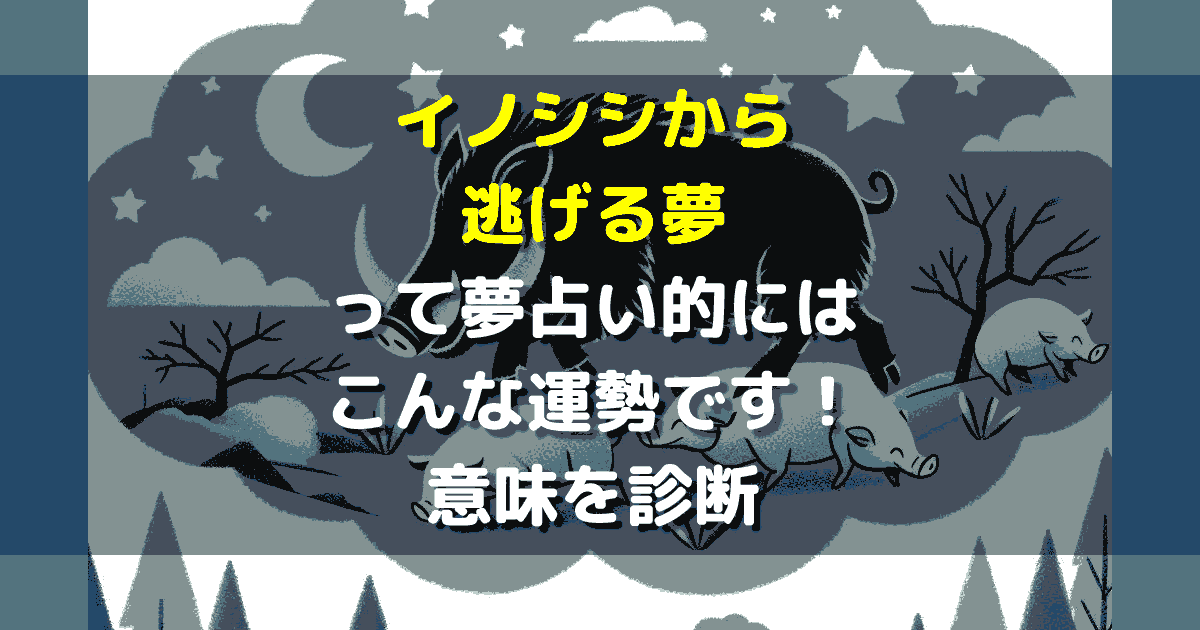 イノシシから
逃げる夢
って夢占い的には
こんな運勢です！
意味を診断